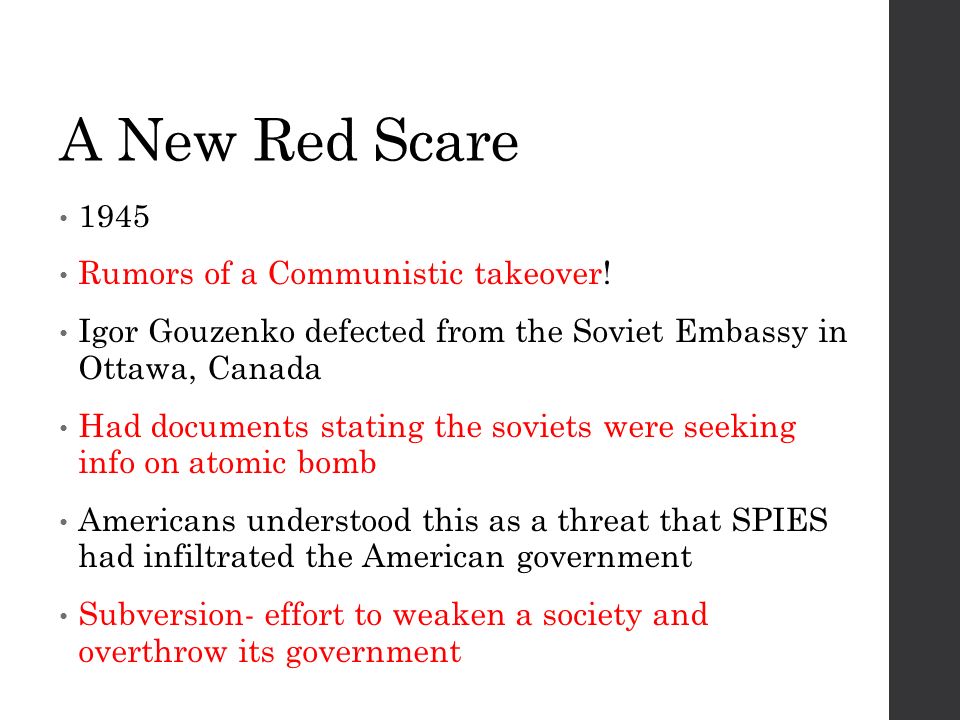 A New Red Scare

• 1945
• Rumors of a Communistic takeover!
• Igor Gouzenko defected from the Soviet Embassy in Ottawa, Canada
• Had documents stating the soviets were seeking info on atomic bomb
• Americans understood this as a threat that SPIES had infiltrated the American government
• Subversion- effort to weaken a society and overthrow its government